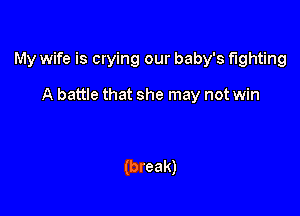 My wife is crying our baby's fighting

A battle that she may not win

(break)